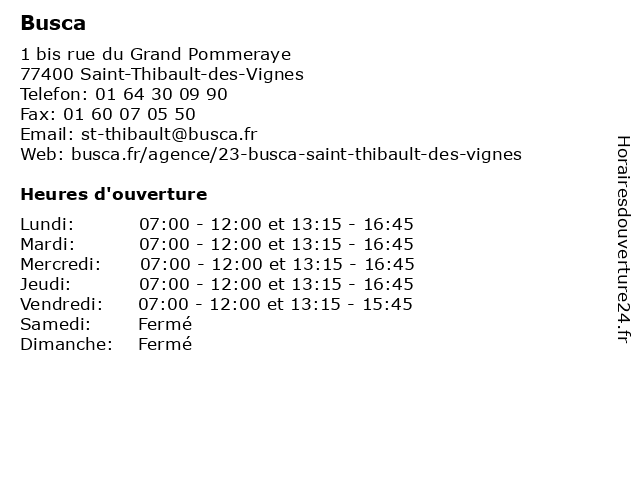 Busca

1 bis rue du Grand Pommeraye
77400 Saint-Thibault-des-Vignes
Telefon: 01 64 30 09 90
Fax: 01 60 07 05 50
Email: st-thibault@busca.fr
Web: busca.fr/agence/23-busca-saint-thibault-des-vignes

Heures d'ouverture

| | |
|---|---|
| Lundi: | 07:00 - 12:00 et 13:15 - 16:45 |
| Mardi: | 07:00 - 12:00 et 13:15 - 16:45 |
| Mercredi: | 07:00 - 12:00 et 13:15 - 16:45 |
| Jeudi: | 07:00 - 12:00 et 13:15 - 16:45 |
| Vendredi: | 07:00 - 12:00 et 13:15 - 15:45 |
| Samedi: | Fermé |
| Dimanche: | Fermé |

Horairesdouverture24.fr